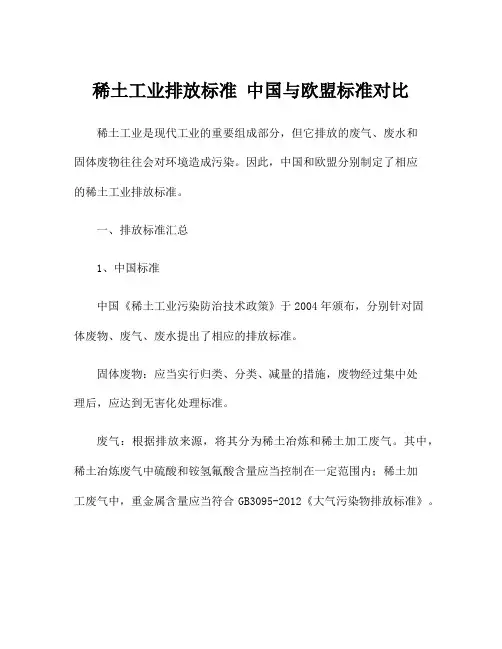 稀土工业排放标准 中国与欧盟标准对比

稀土工业是现代工业的重要组成部分，但它排放的废气、废水和固体废物往往会对环境造成污染。因此，中国和欧盟分别制定了相应的稀土工业排放标准。

一、排放标准汇总

1、中国标准

中国《稀土工业污染防治技术政策》于2004年颁布，分别针对固体废物、废气、废水提出了相应的排放标准。

固体废物：应当实行归类、分类、减量的措施，废物经过集中处理后，应达到无害化处理标准。

废气：根据排放来源，将其分为稀土冶炼和稀土加工废气。其中，稀土冶炼废气中硫酸和铵氢氟酸含量应当控制在一定范围内；稀土加工废气中，重金属含量应当符合GB3095-2012《大气污染物排放标准》。